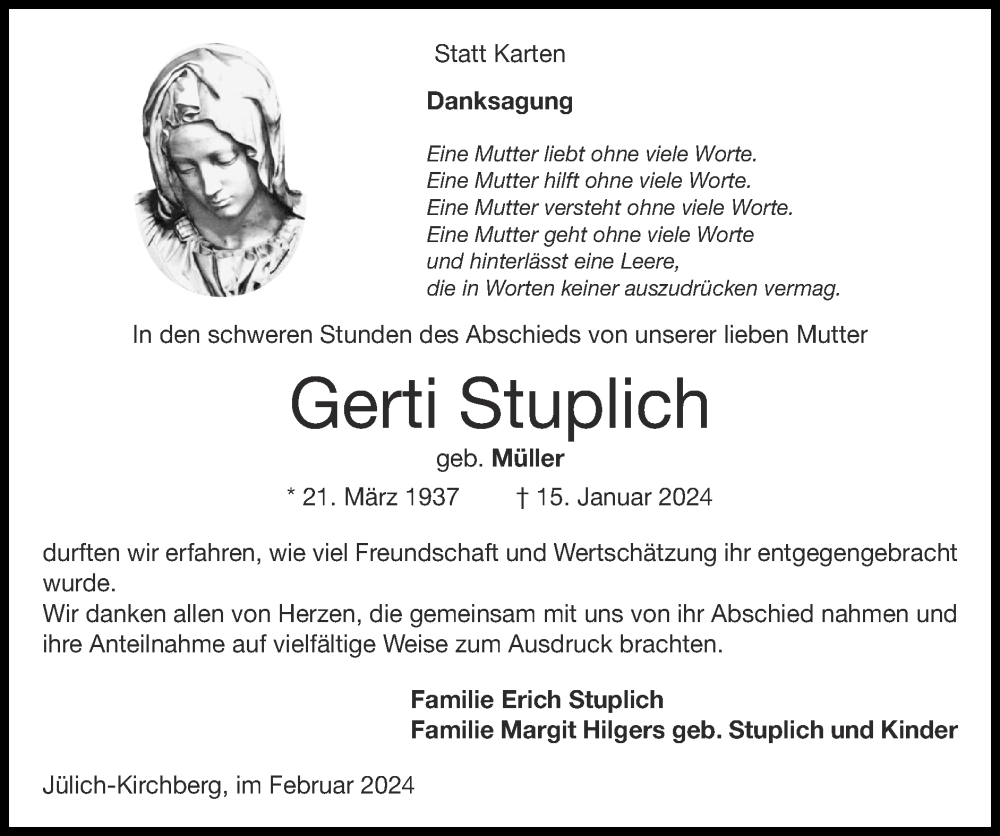 Statt Karten

Danksagung

Eine Mutter liebt ohne viele Worte.
Eine Mutter hilft ohne viele Worte.
Eine Mutter versteht ohne viele Worte.
Eine Mutter geht ohne viele Worte
und hinterlässt eine Leere,
die in Worten keiner auszudrücken vermag.

In den schweren Stunden des Abschieds von unserer lieben Mutter

Gerti Stuplich

geb. Müller

* 21. März 1937 † 15. Januar 2024

durften wir erfahren, wie viel Freundschaft und Wertschätzung ihr entgegengebracht wurde.
Wir danken allen von Herzen, die gemeinsam mit uns von ihr Abschied nahmen und ihre Anteilnahme auf vielfältige Weise zum Ausdruck brachten.

Familie Erich Stuplich
Familie Margit Hilgers geb. Stuplich und Kinder

Jülich-Kirchberg, im Februar 2024